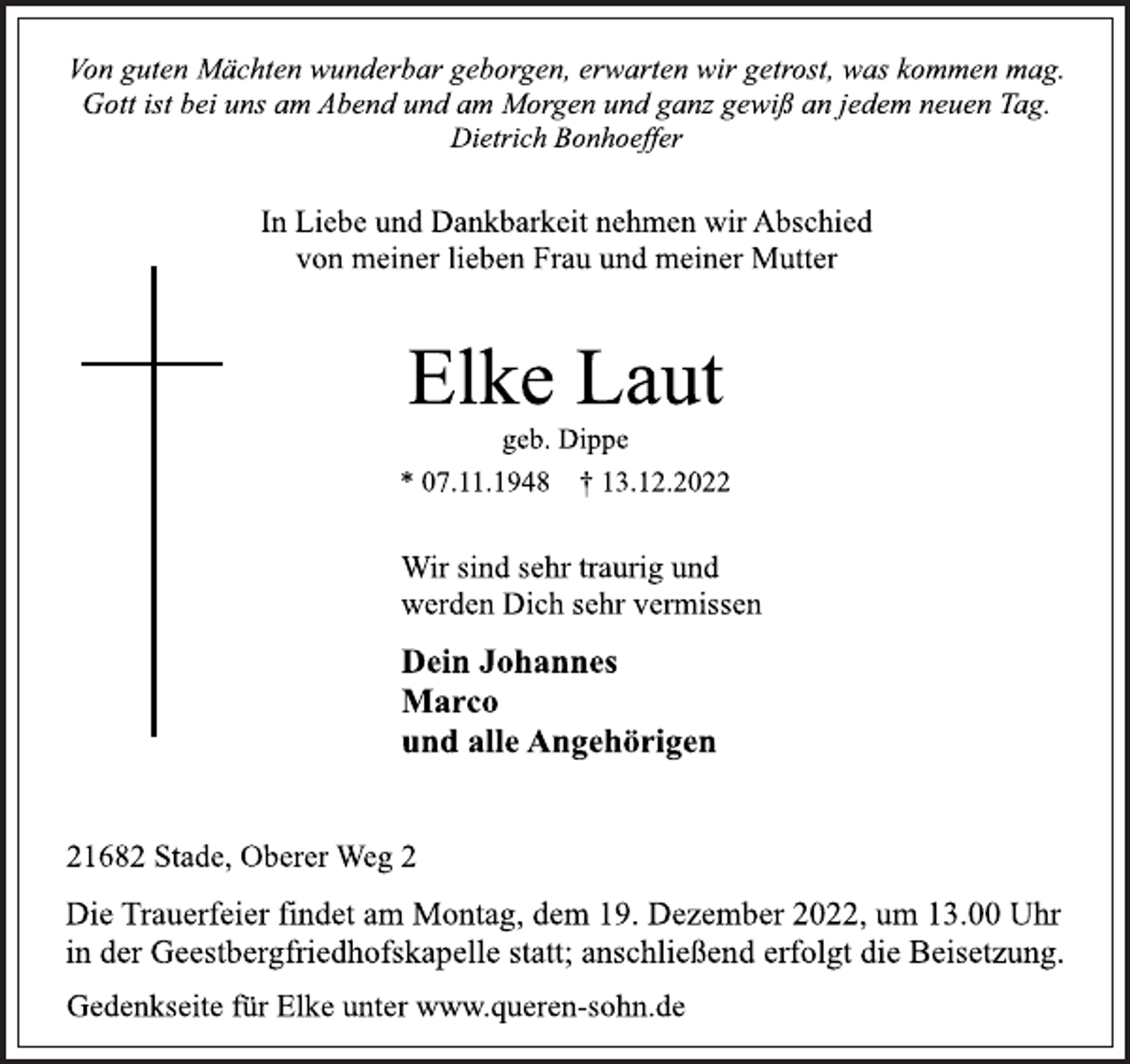 Von guten Mächten wunderbar geborgen, erwarten wir getrost, was kommen mag. Gott ist bei uns am Abend und am Morgen und ganz gewiß an jedem neuen Tag.
Dietrich Bonhoeffer

In Liebe und Dankbarkeit nehmen wir Abschied von meiner lieben Frau und meiner Mutter

Elke Laut

geb. Dippe

* 07.11.1948 † 13.12.2022

Wir sind sehr traurig und werden Dich sehr vermissen

Dein Johannes
Marco
und alle Angehörigen

21682 Stade, Oberer Weg 2

Die Trauerfeier findet am Montag, dem 19. Dezember 2022, um 13.00 Uhr in der Geestbergfriedhofskapelle statt; anschließend erfolgt die Beisetzung.

Gedenkseite für Elke unter www.queren-sohn.de